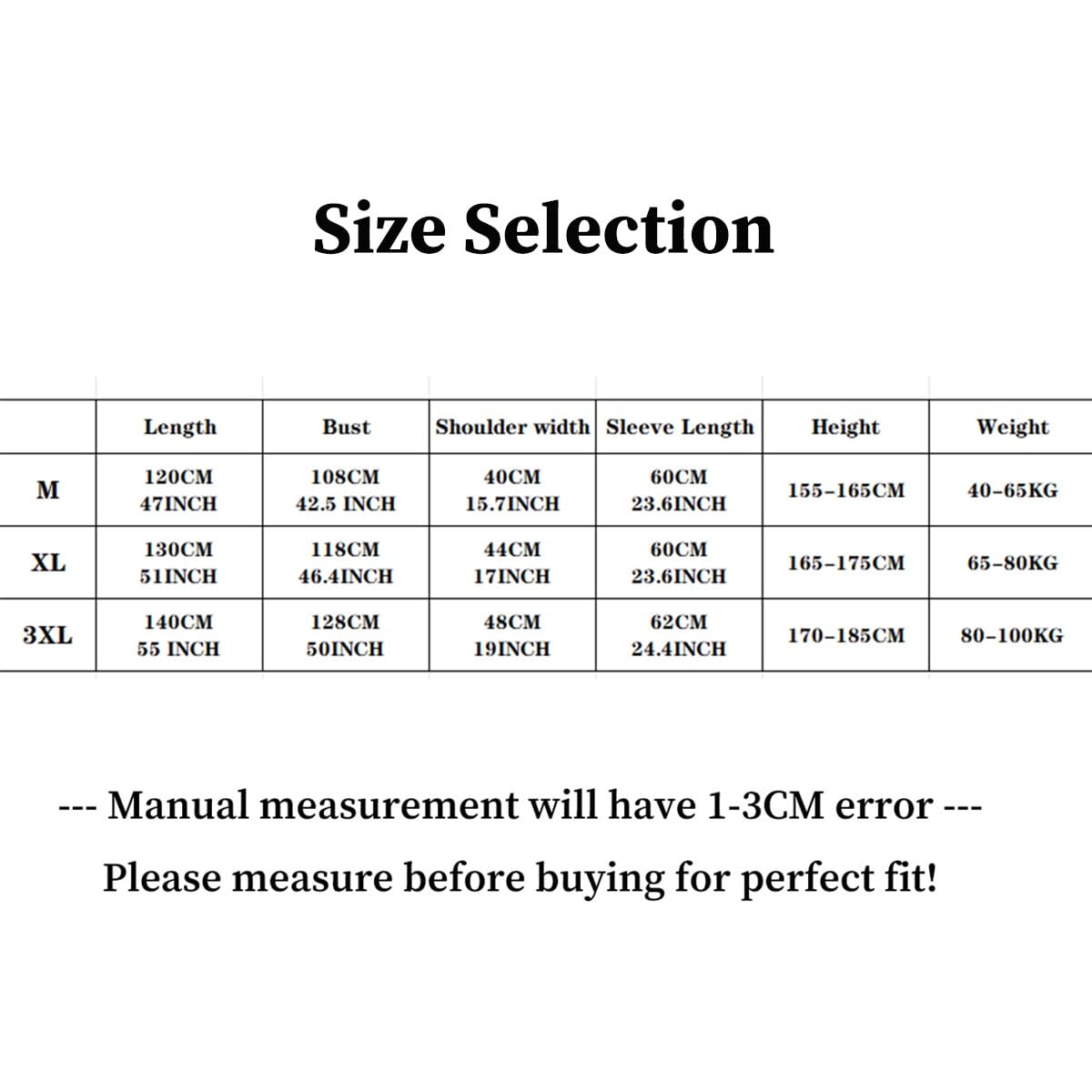 Size Selection

| | Length | Bust | Shoulder width | Sleeve Length | Height | Weight |
|---|---|---|---|---|---|---|
| M | 120CM 47INCH | 108CM 42.5 INCH | 40CM 15.7INCH | 60CM 23.6INCH | 155-165CM | 40-65KG |
| XL | 130CM 51INCH | 118CM 46.4INCH | 44CM 17INCH | 60CM 23.6INCH | 165-175CM | 65-80KG |
| 3XL | 140CM 55 INCH | 128CM 50INCH | 48CM 19INCH | 62CM 24.4INCH | 170-185CM | 80-100KG |

--- Manual measurement will have 1-3CM error ---

Please measure before buying for perfect fit!